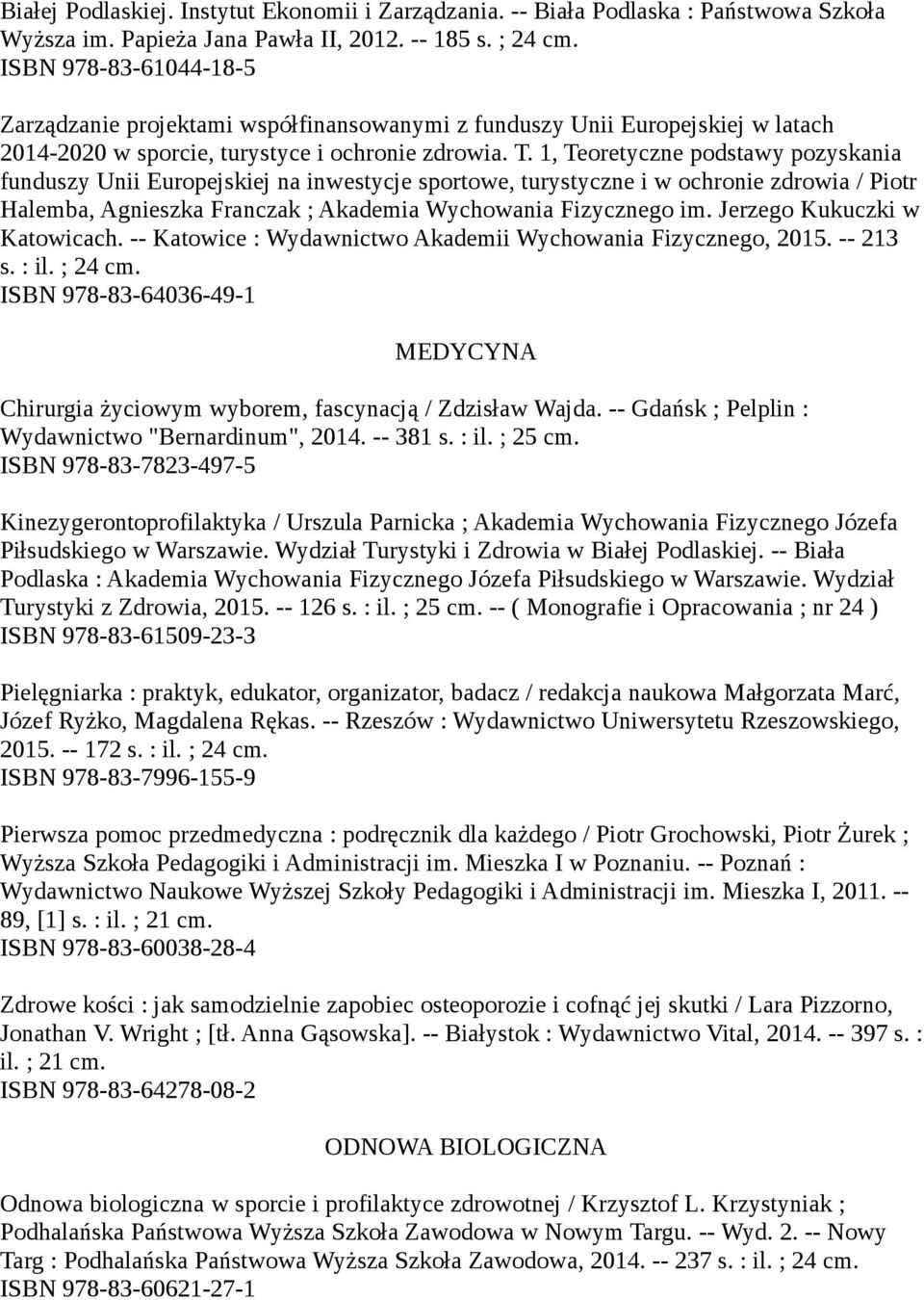 Białej Podlaskiej. Instytut Ekonomii i Zarządzania. -- Biała Podlaska : Państwowa Szkoła Wyższa im. Papieża Jana Pawła II, 2012. -- 185 s. ; 24 cm.
ISBN 978-83-61044-18-5

Zarządzanie projektami współfinansowanymi z funduszy Unii Europejskiej w latach 2014-2020 w sporcie, turystyce i ochronie zdrowia. T. 1, Teoretyczne podstawy pozyskania funduszy Unii Europejskiej na inwestycje sportowe, turystyczne i w ochronie zdrowia / Piotr Halemba, Agnieszka Franczak ; Akademia Wychowania Fizycznego im. Jerzego Kukuczki w Katowicach. -- Katowice : Wydawnictwo Akademii Wychowania Fizycznego, 2015. -- 213 s. : il. ; 24 cm.
ISBN 978-83-64036-49-1

MEDYCYNA

Chirurgia życiowym wyborem, fascynacją / Zdzisław Wajda. -- Gdańsk ; Pelplin : Wydawnictwo "Bernardinum", 2014. -- 381 s. : il. ; 25 cm.
ISBN 978-83-7823-497-5

Kinezygerontoprofilaktyka / Urszula Parnicka ; Akademia Wychowania Fizycznego Józefa Piłsudskiego w Warszawie. Wydział Turystyki i Zdrowia w Białej Podlaskiej. -- Biała Podlaska : Akademia Wychowania Fizycznego Józefa Piłsudskiego w Warszawie. Wydział Turystyki z Zdrowia, 2015. -- 126 s. : il. ; 25 cm. -- ( Monografie i Opracowania ; nr 24 )
ISBN 978-83-61509-23-3

Pielęgniarka : praktyk, edukator, organizator, badacz / redakcja naukowa Małgorzata Marć, Józef Ryżko, Magdalena Rękas. -- Rzeszów : Wydawnictwo Uniwersytetu Rzeszowskiego, 2015. -- 172 s. : il. ; 24 cm.
ISBN 978-83-7996-155-9

Pierwsza pomoc przedmedyczna : podręcznik dla każdego / Piotr Grochowski, Piotr Żurek ; Wyższa Szkoła Pedagogiki i Administracji im. Mieszka I w Poznaniu. -- Poznań : Wydawnictwo Naukowe Wyższej Szkoły Pedagogiki i Administracji im. Mieszka I, 2011. -- 89, [1] s. : il. ; 21 cm.
ISBN 978-83-60038-28-4

Zdrowe kości : jak samodzielnie zapobiec osteoporozie i cofnąć jej skutki / Lara Pizzorno, Jonathan V. Wright ; [tł. Anna Gąsowska]. -- Białystok : Wydawnictwo Vital, 2014. -- 397 s. : il. ; 21 cm.
ISBN 978-83-64278-08-2

ODNOWA BIOLOGICZNA

Odnowa biologiczna w sporcie i profilaktyce zdrowotnej / Krzysztof L. Krzystyniak ; Podhalańska Państwowa Wyższa Szkoła Zawodowa w Nowym Targu. -- Wyd. 2. -- Nowy Targ : Podhalańska Państwowa Wyższa Szkoła Zawodowa, 2014. -- 237 s. : il. ; 24 cm.
ISBN 978-83-60621-27-1